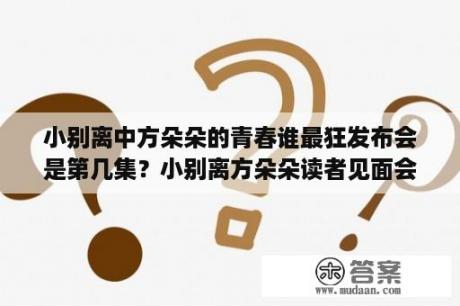 小别离中方朵朵的青春谁最狂发布会是第几集？小别离方朵朵读者见面会

木 答案
www.mudaan.com